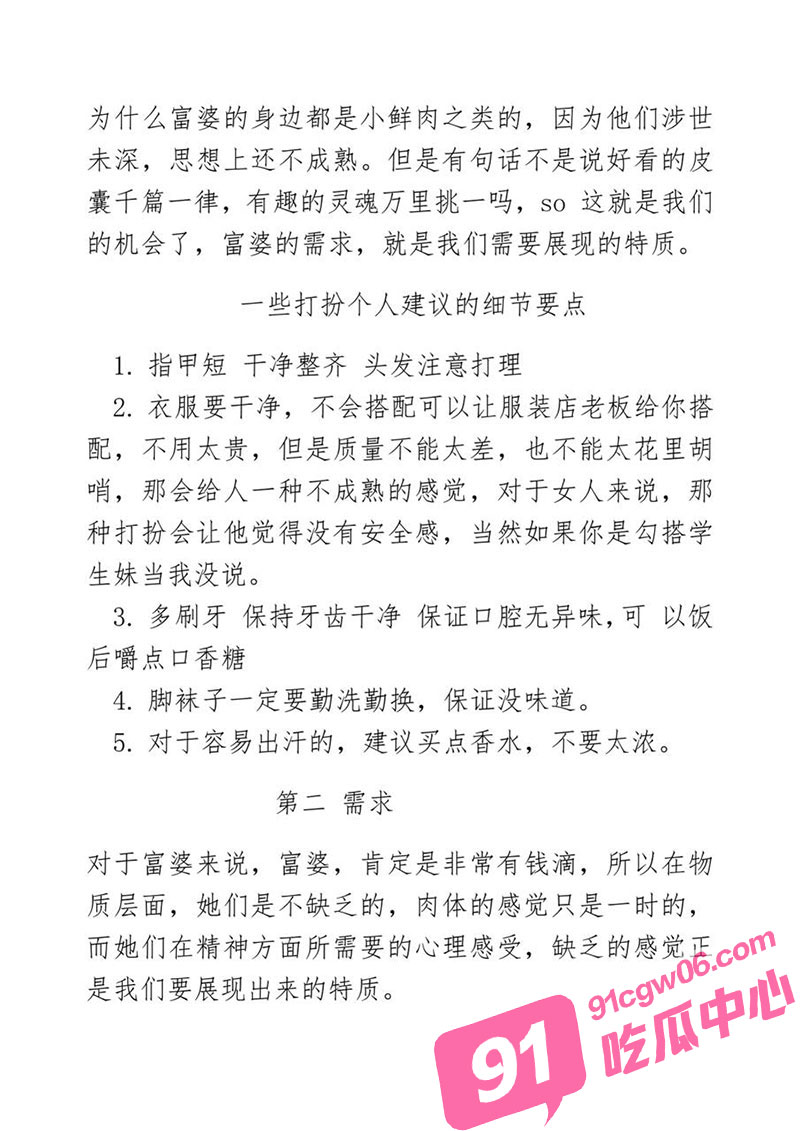 为什么富婆的身边都是小鲜肉之类的，因为他们涉世未深，思想上还不成熟。但是有句话不是说好看的皮囊千篇一律，有趣的灵魂万里挑一吗，so 这就是我们的机会了，富婆的需求，就是我们需要展现的特质。

一些打扮个人建议的细节要点

1. 指甲短 干净整齐 头发注意打理
2. 衣服要干净，不会搭配可以让服装店老板给你搭配，不用太贵，但是质量不能太差，也不能太花里胡哨，那会给人一种不成熟的感觉，对于女人来说，那种打扮会让他觉得没有安全感，当然如果你是勾搭学生妹当我没说。
3. 多刷牙 保持牙齿干净 保证口腔无异味,可 以饭后嚼点口香糖
4. 脚袜子一定要勤洗勤换，保证没味道。
5. 对于容易出汗的，建议买点香水，不要太浓。

第二 需求

对于富婆来说，富婆，肯定是非常有钱滴，所以在物质层面，她们是不缺乏的，肉体的感觉只是一时的，而她们在精神方面所需要的心理感受，缺乏的感觉正是我们要展现出来的特质。

91cgw06.com
91 吃瓜中心